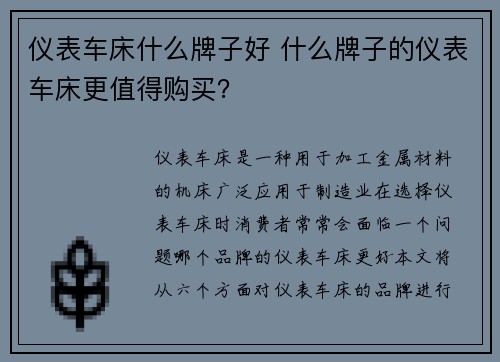 仪表车床什么牌子好 什么牌子的仪表车床更值得购买?

仪表车床是一种用于加工金属材料的机床广泛应用于制造业在选择仪表车床时消费者常常会面临一个问题哪个品牌的仪表车床更好本文将从六个方面对仪表车床的品牌进行